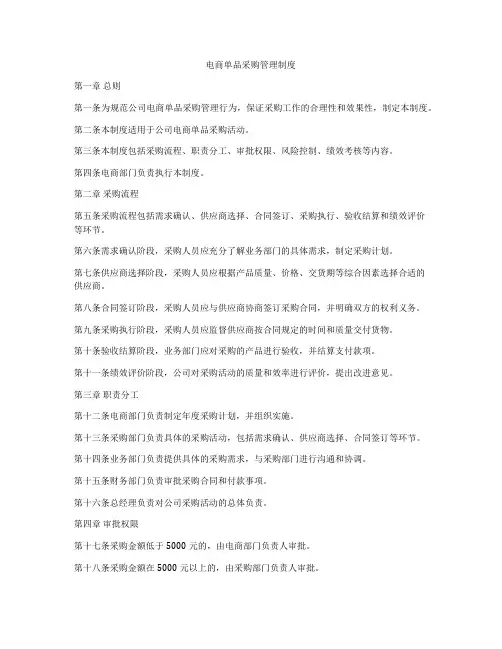 电商单品采购管理制度

第一章 总则

第一条为规范公司电商单品采购管理行为，保证采购工作的合理性和效果性，制定本制度。

第二条本制度适用于公司电商单品采购活动。

第三条本制度包括采购流程、职责分工、审批权限、风险控制、绩效考核等内容。

第四条电商部门负责执行本制度。

第二章 采购流程

第五条采购流程包括需求确认、供应商选择、合同签订、采购执行、验收结算和绩效评价等环节。

第六条需求确认阶段，采购人员应充分了解业务部门的具体需求，制定采购计划。

第七条供应商选择阶段，采购人员应根据产品质量、价格、交货期等综合因素选择合适的供应商。

第八条合同签订阶段，采购人员应与供应商协商签订采购合同，并明确双方的权利义务。

第九条采购执行阶段，采购人员应监督供应商按合同规定的时间和质量交付货物。

第十条验收结算阶段，业务部门应对采购的产品进行验收，并结算支付款项。

第十一条绩效评价阶段，公司对采购活动的质量和效率进行评价，提出改进意见。

第三章 职责分工

第十二条电商部门负责制定年度采购计划，并组织实施。

第十三条采购部门负责具体的采购活动，包括需求确认、供应商选择、合同签订等环节。

第十四条业务部门负责提供具体的采购需求，与采购部门进行沟通和协调。

第十五条财务部门负责审批采购合同和付款事项。

第十六条总经理负责对公司采购活动的总体负责。

第四章 审批权限

第十七条采购金额低于 5000 元的，由电商部门负责人审批。

第十八条采购金额在 5000 元以上的，由采购部门负责人审批。